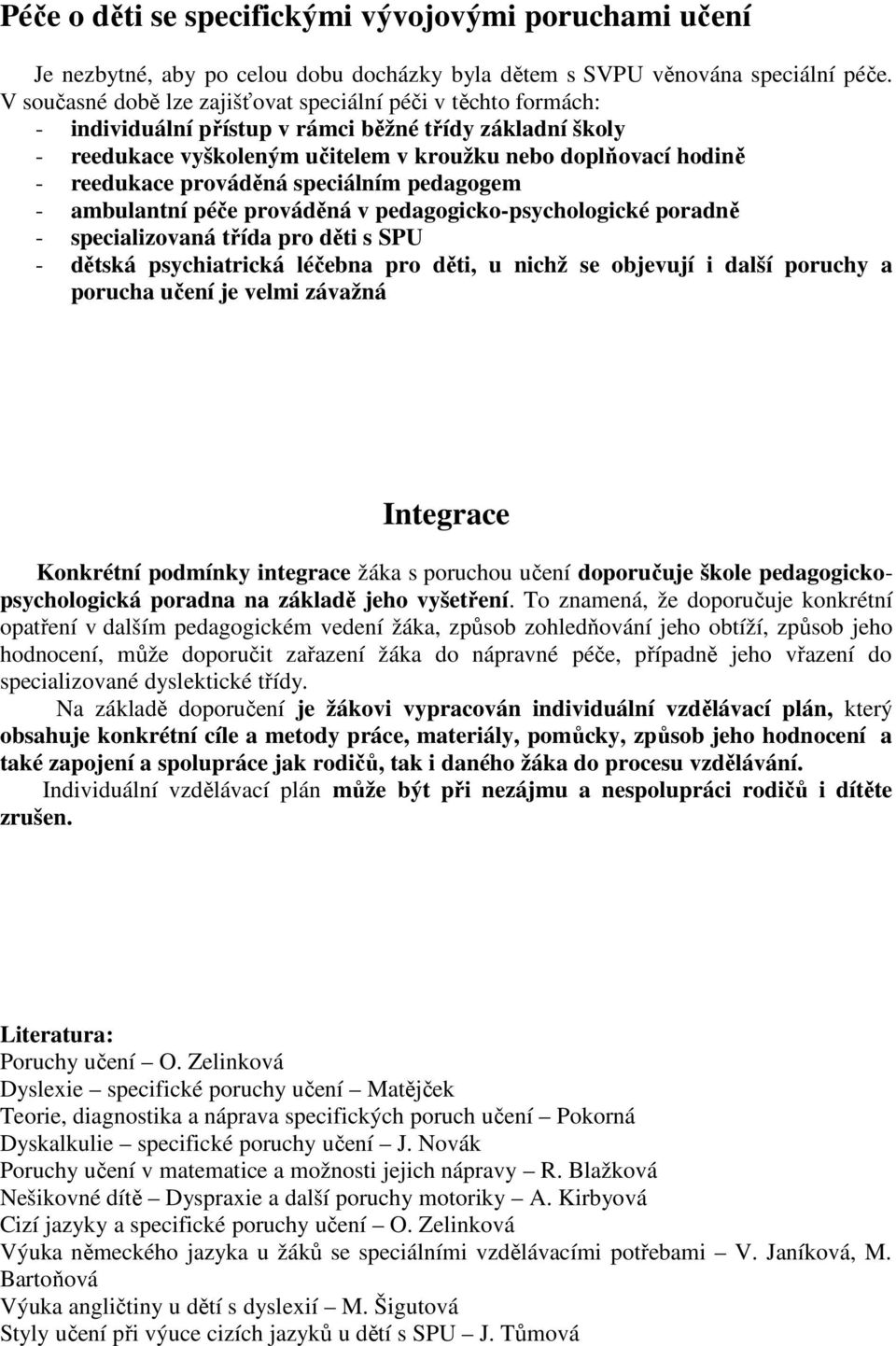 Péče o děti se specifickými vývojovými poruchami učení

Je nezbytné, aby po celou dobu docházky byla dětem s SVPU věnována speciální péče. V současné době lze zajišťovat speciální péči v těchto formách:
- individuální přístup v rámci běžné třídy základní školy
- reedukace vyškoleným učitelem v kroužku nebo doplňovací hodině
- reedukace prováděná speciálním pedagogem
- ambulantní péče prováděná v pedagogicko-psychologické poradně
- specializovaná třída pro děti s SPU
- dětská psychiatrická léčebna pro děti, u nichž se objevují i další poruchy a porucha učení je velmi závažná

Integrace

Konkrétní podmínky integrace žáka s poruchou učení doporučuje škole pedagogicko-psychologická poradna na základě jeho vyšetření. To znamená, že doporučuje konkrétní opatření v dalším pedagogickém vedení žáka, způsob zohledňování jeho obtíží, způsob jeho hodnocení, může doporučit zařazení žáka do nápravné péče, případně jeho vřazení do specializované dyslektické třídy.

Na základě doporučení je žákovi vypracován individuální vzdělávací plán, který obsahuje konkrétní cíle a metody práce, materiály, pomůcky, způsob jeho hodnocení a také zapojení a spolupráce jak rodičů, tak i daného žáka do procesu vzdělávání.

Individuální vzdělávací plán může být při nezájmu a nespolupráci rodičů i dítěte zrušen.

Literatura:
Poruchy učení – O. Zelinková
Dyslexie – specifické poruchy učení – Matějček
Teorie, diagnostika a náprava specifických poruch učení – Pokorná
Dyskalkulie – specifické poruchy učení – J. Novák
Poruchy učení v matematice a možnosti jejich nápravy – R. Blažková
Nešikovné dítě – Dyspraxie a další poruchy motoriky – A. Kirbyová
Cizí jazyky a specifické poruchy učení – O. Zelinková
Výuka německého jazyka u žáků se speciálními vzdělávacími potřebami – V. Janíková, M. Bartoňová
Výuka angličtiny u dětí s dyslexií – M. Šigutová
Styly učení při výuce cizích jazyků u dětí s SPU – J. Tůmová